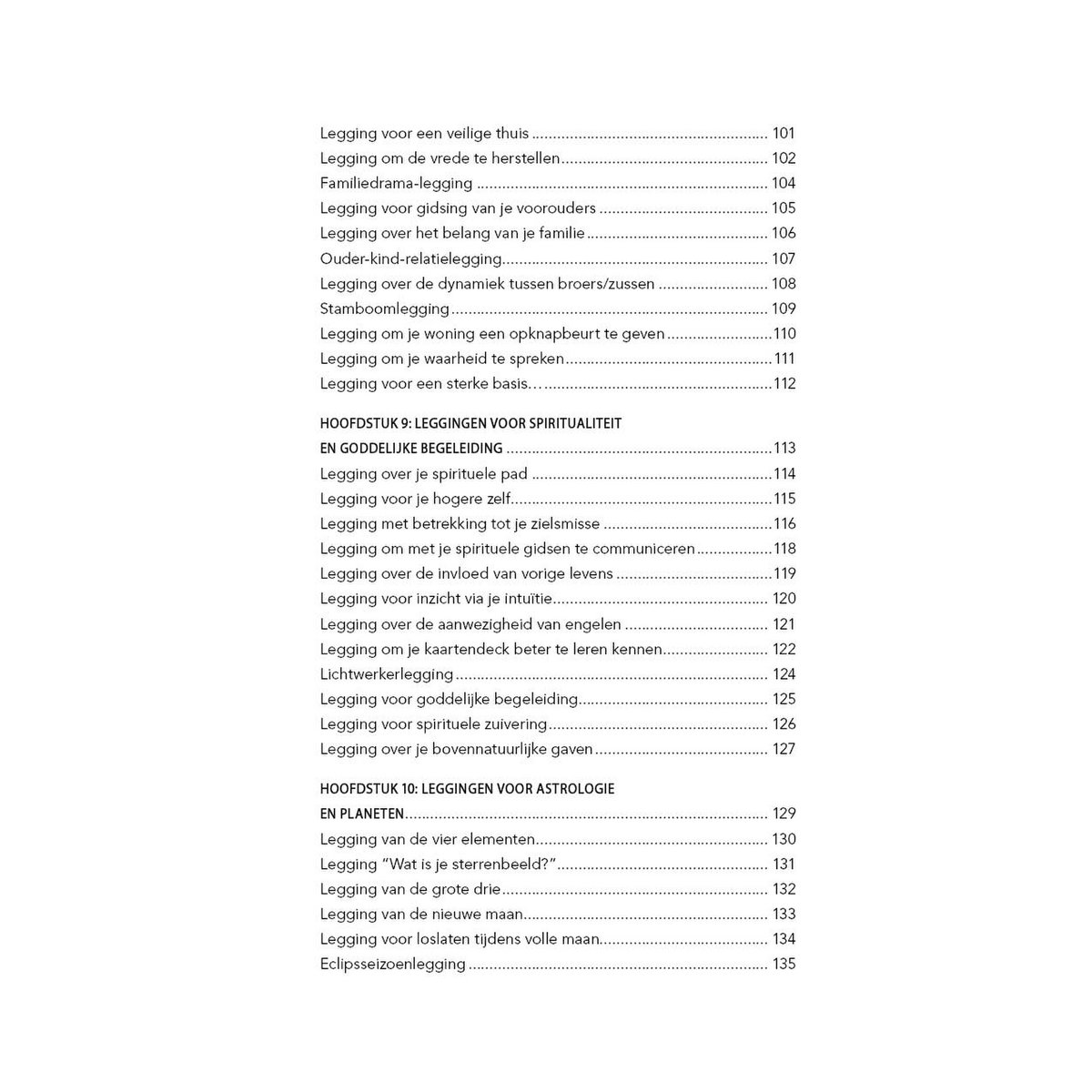 Legging voor een veilige thuis 101
Legging om de vrede te herstellen 102
Familiedrama-legging 104
Legging voor gidsing van je voorouders 105
Legging over het belang van je familie 106
Ouder-kind-relatielegging 107
Legging over de dynamiek tussen broers/zussen 108
Stamboomlegging 109
Legging om je woning een opknapbeurt te geven 110
Legging om je waarheid te spreken 111
Legging voor een sterke basis… 112

HOOFDSTUK 9: LEGGINGEN VOOR SPIRITUALITEIT EN GODDELIJKE BEGELEIDING 113
Legging over je spirituele pad 114
Legging voor je hogere zelf 115
Legging met betrekking tot je zielsmisse 116
Legging om met je spirituele gidsen te communiceren 118
Legging over de invloed van vorige levens 119
Legging voor inzicht via je intuïtie 120
Legging over de aanwezigheid van engelen 121
Legging om je kaartendeck beter te leren kennen 122
Lichtwerkerlegging 124
Legging voor goddelijke begeleiding 125
Legging voor spirituele zuivering 126
Legging over je bovennatuurlijke gaven 127

HOOFDSTUK 10: LEGGINGEN VOOR ASTROLOGIE EN PLANETEN 129
Legging van de vier elementen 130
Legging "Wat is je sterrenbeeld?" 131
Legging van de grote drie 132
Legging van de nieuwe maan 133
Legging voor loslaten tijdens volle maan 134
Eclipsseizoenlegging 135